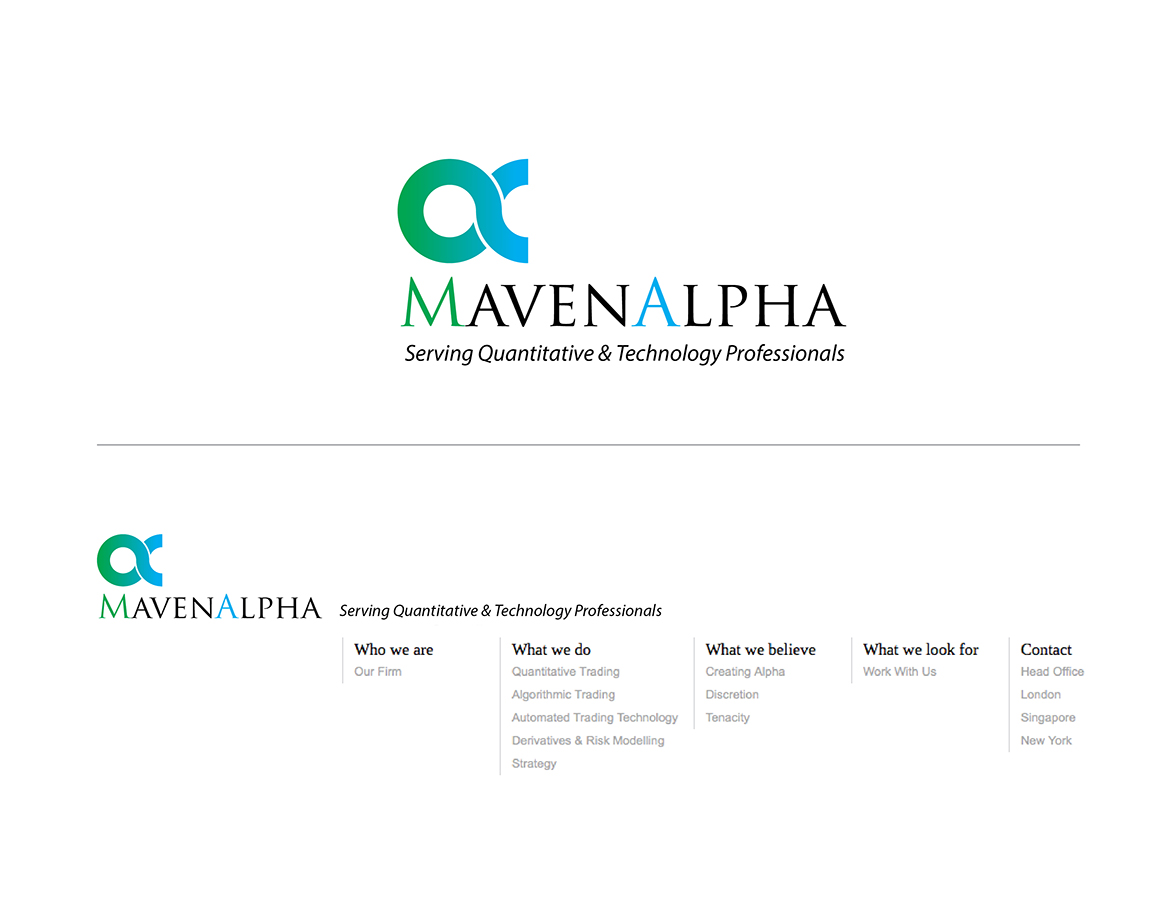 MAVENALPHA
Serving Quantitative & Technology Professionals

MAVENALPHA
Serving Quantitative & Technology Professionals

Who we are
Our Firm

What we do
Quantitative Trading
Algorithmic Trading
Automated Trading Technology
Derivatives & Risk Modelling
Strategy

What we believe
Creating Alpha
Discretion
Tenacity

What we look for
Work With Us

Contact
Head Office
London
Singapore
New York